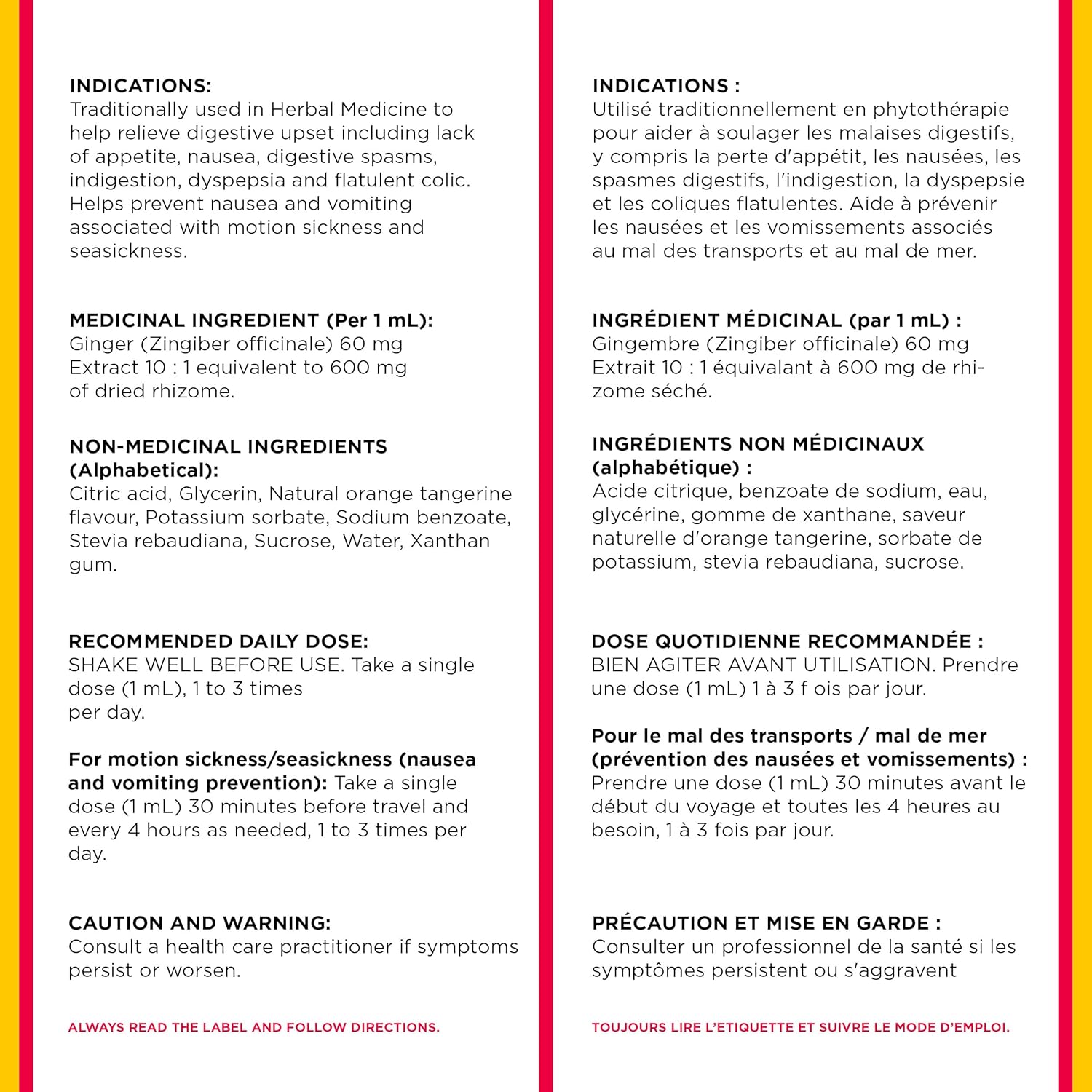 INDICATIONS:
Traditionally used in Herbal Medicine to help relieve digestive upset including lack of appetite, nausea, digestive spasms, indigestion, dyspepsia and flatulent colic. Helps prevent nausea and vomiting associated with motion sickness and seasickness.

MEDICINAL INGREDIENT (Per 1 mL):
Ginger (Zingiber officinale) 60 mg
Extract 10 : 1 equivalent to 600 mg of dried rhizome.

NON-MEDICINAL INGREDIENTS (Alphabetical):
Citric acid, Glycerin, Natural orange tangerine flavour, Potassium sorbate, Sodium benzoate, Stevia rebaudiana, Sucrose, Water, Xanthan gum.

RECOMMENDED DAILY DOSE:
SHAKE WELL BEFORE USE. Take a single dose (1 mL), 1 to 3 times per day.

For motion sickness/seasickness (nausea and vomiting prevention): Take a single dose (1 mL) 30 minutes before travel and every 4 hours as needed, 1 to 3 times per day.

CAUTION AND WARNING:
Consult a health care practitioner if symptoms persist or worsen.

ALWAYS READ THE LABEL AND FOLLOW DIRECTIONS.

INDICATIONS :
Utilisé traditionnellement en phytothérapie pour aider à soulager les malaises digestifs, y compris la perte d'appétit, les nausées, les spasmes digestifs, l'indigestion, la dyspepsie et les coliques flatulentes. Aide à prévenir les nausées et les vomissements associés au mal des transports et au mal de mer.

INGRÉDIENT MÉDICINAL (par 1 mL) :
Gingembre (Zingiber officinale) 60 mg
Extrait 10 : 1 équivalant à 600 mg de rhizome séché.

INGRÉDIENTS NON MÉDICINAUX (alphabétique) :
Acide citrique, benzoate de sodium, eau, glycérine, gomme de xanthane, saveur naturelle d'orange tangerine, sorbate de potassium, stevia rebaudiana, sucrose.

DOSE QUOTIDIENNE RECOMMANDÉE :
BIEN AGITER AVANT UTILISATION. Prendre une dose (1 mL) 1 à 3 f ois par jour.

Pour le mal des transports / mal de mer (prévention des nausées et vomissements) : Prendre une dose (1 mL) 30 minutes avant le début du voyage et toutes les 4 heures au besoin, 1 à 3 fois par jour.

PRÉCAUTION ET MISE EN GARDE :
Consulter un professionnel de la santé si les symptômes persistent ou s'aggravent

TOUJOURS LIRE L'ETIQUETTE ET SUIVRE LE MODE D'EMPLOI.